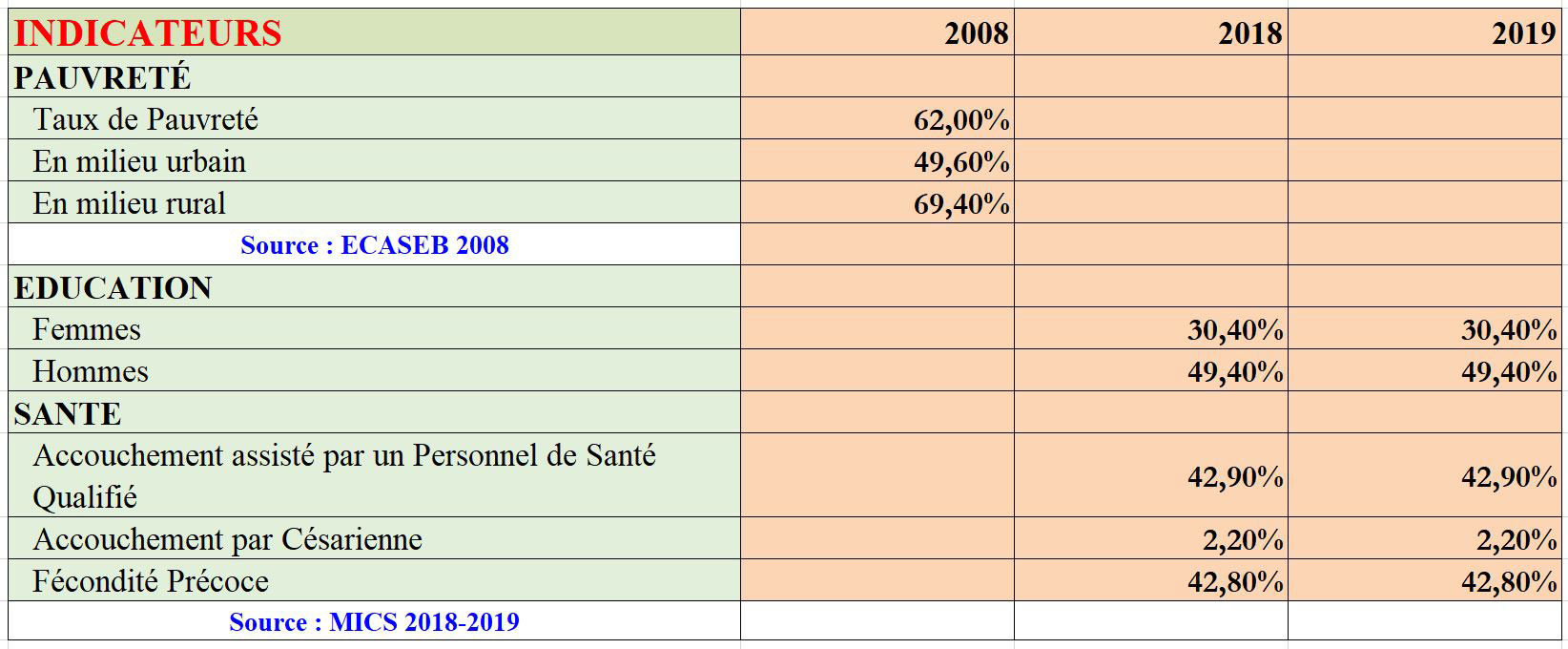 | INDICATEURS | 2008 | 2018 | 2019 |
|---|---|---|---|
| PAUVRETÉ | | | |
| Taux de Pauvreté | 62,00% | | |
| En milieu urbain | 49,60% | | |
| En milieu rural | 69,40% | | |
| Source : ECASEB 2008 | | | |
| EDUCATION | | | |
| Femmes | | 30,40% | 30,40% |
| Hommes | | 49,40% | 49,40% |
| SANTE | | | |
| Accouchement assisté par un Personnel de Santé Qualifié | | 42,90% | 42,90% |
| Accouchement par Césarienne | | 2,20% | 2,20% |
| Fécondité Précoce | | 42,80% | 42,80% |
| Source : MICS 2018-2019 | | | |